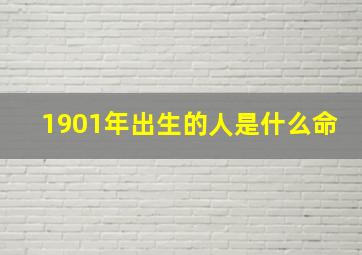 1901年出生的人是什么命